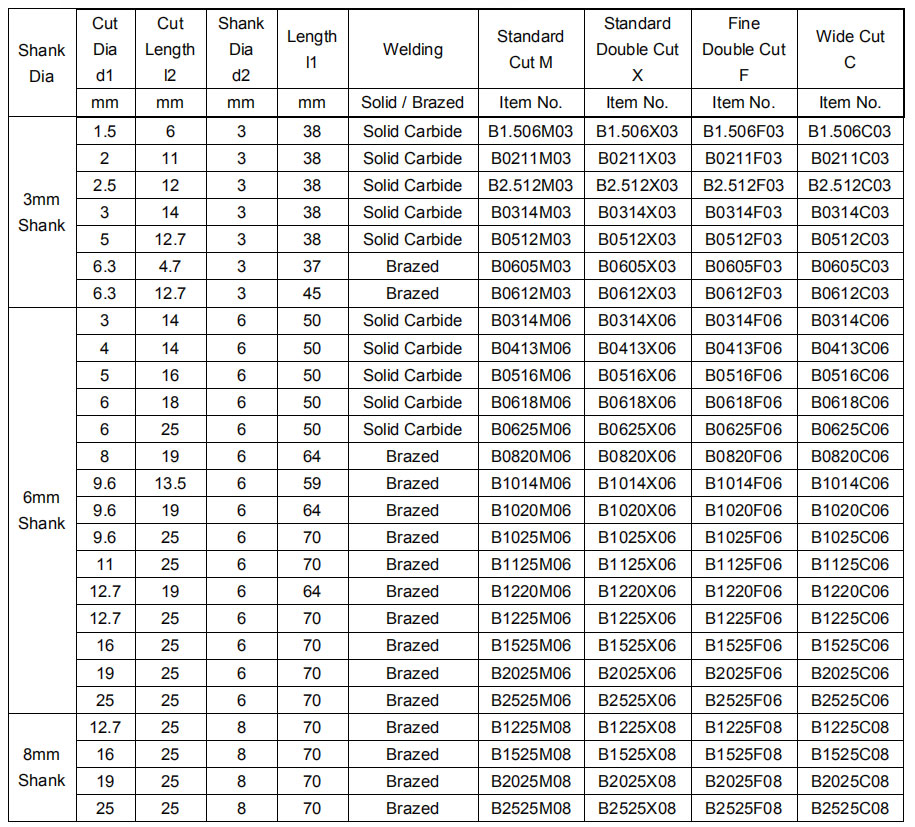 | Shank Dia | Cut Dia d1 | Cut Length l2 | Shank Dia d2 | Length l1 | Welding | Standard Cut M | Standard Double Cut X | Fine Double Cut F | Wide Cut C |
|---|---|---|---|---|---|---|---|---|---|
| | mm | mm | mm | mm | Solid / Brazed | Item No. | Item No. | Item No. | Item No. |
| 3mm Shank | 1.5 | 6 | 3 | 38 | Solid Carbide | B1.506M03 | B1.506X03 | B1.506F03 | B1.506C03 |
| | 2 | 11 | 3 | 38 | Solid Carbide | B0211M03 | B0211X03 | B0211F03 | B0211C03 |
| | 2.5 | 12 | 3 | 38 | Solid Carbide | B2.512M03 | B2.512X03 | B2.512F03 | B2.512C03 |
| | 3 | 14 | 3 | 38 | Solid Carbide | B0314M03 | B0314X03 | B0314F03 | B0314C03 |
| | 5 | 12.7 | 3 | 38 | Solid Carbide | B0512M03 | B0512X03 | B0512F03 | B0512C03 |
| | 6.3 | 4.7 | 3 | 37 | Brazed | B0605M03 | B0605X03 | B0605F03 | B0605C03 |
| | 6.3 | 12.7 | 3 | 45 | Brazed | B0612M03 | B0612X03 | B0612F03 | B0612C03 |
| 6mm Shank | 3 | 14 | 6 | 50 | Solid Carbide | B0314M06 | B0314X06 | B0314F06 | B0314C06 |
| | 4 | 14 | 6 | 50 | Solid Carbide | B0413M06 | B0413X06 | B0413F06 | B0413C06 |
| | 5 | 16 | 6 | 50 | Solid Carbide | B0516M06 | B0516X06 | B0516F06 | B0516C06 |
| | 6 | 18 | 6 | 50 | Solid Carbide | B0618M06 | B0618X06 | B0618F06 | B0618C06 |
| | 6 | 25 | 6 | 50 | Solid Carbide | B0625M06 | B0625X06 | B0625F06 | B0625C06 |
| | 8 | 19 | 6 | 64 | Brazed | B0820M06 | B0820X06 | B0820F06 | B0820C06 |
| | 9.6 | 13.5 | 6 | 59 | Brazed | B1014M06 | B1014X06 | B1014F06 | B1014C06 |
| | 9.6 | 19 | 6 | 64 | Brazed | B1020M06 | B1020X06 | B1020F06 | B1020C06 |
| | 9.6 | 25 | 6 | 70 | Brazed | B1025M06 | B1025X06 | B1025F06 | B1025C06 |
| | 11 | 25 | 6 | 70 | Brazed | B1125M06 | B1125X06 | B1125F06 | B1125C06 |
| | 12.7 | 19 | 6 | 64 | Brazed | B1220M06 | B1220X06 | B1220F06 | B1220C06 |
| | 12.7 | 25 | 6 | 70 | Brazed | B1225M06 | B1225X06 | B1225F06 | B1225C06 |
| | 16 | 25 | 6 | 70 | Brazed | B1525M06 | B1525X06 | B1525F06 | B1525C06 |
| | 19 | 25 | 6 | 70 | Brazed | B2025M06 | B2025X06 | B2025F06 | B2025C06 |
| | 25 | 25 | 6 | 70 | Brazed | B2525M06 | B2525X06 | B2525F06 | B2525C06 |
| 8mm Shank | 12.7 | 25 | 8 | 70 | Brazed | B1225M08 | B1225X08 | B1225F08 | B1225C08 |
| | 16 | 25 | 8 | 70 | Brazed | B1525M08 | B1525X08 | B1525F08 | B1525C08 |
| | 19 | 25 | 8 | 70 | Brazed | B2025M08 | B2025X08 | B2025F08 | B2025C08 |
| | 25 | 25 | 8 | 70 | Brazed | B2525M08 | B2525X08 | B2525F08 | B2525C08 |